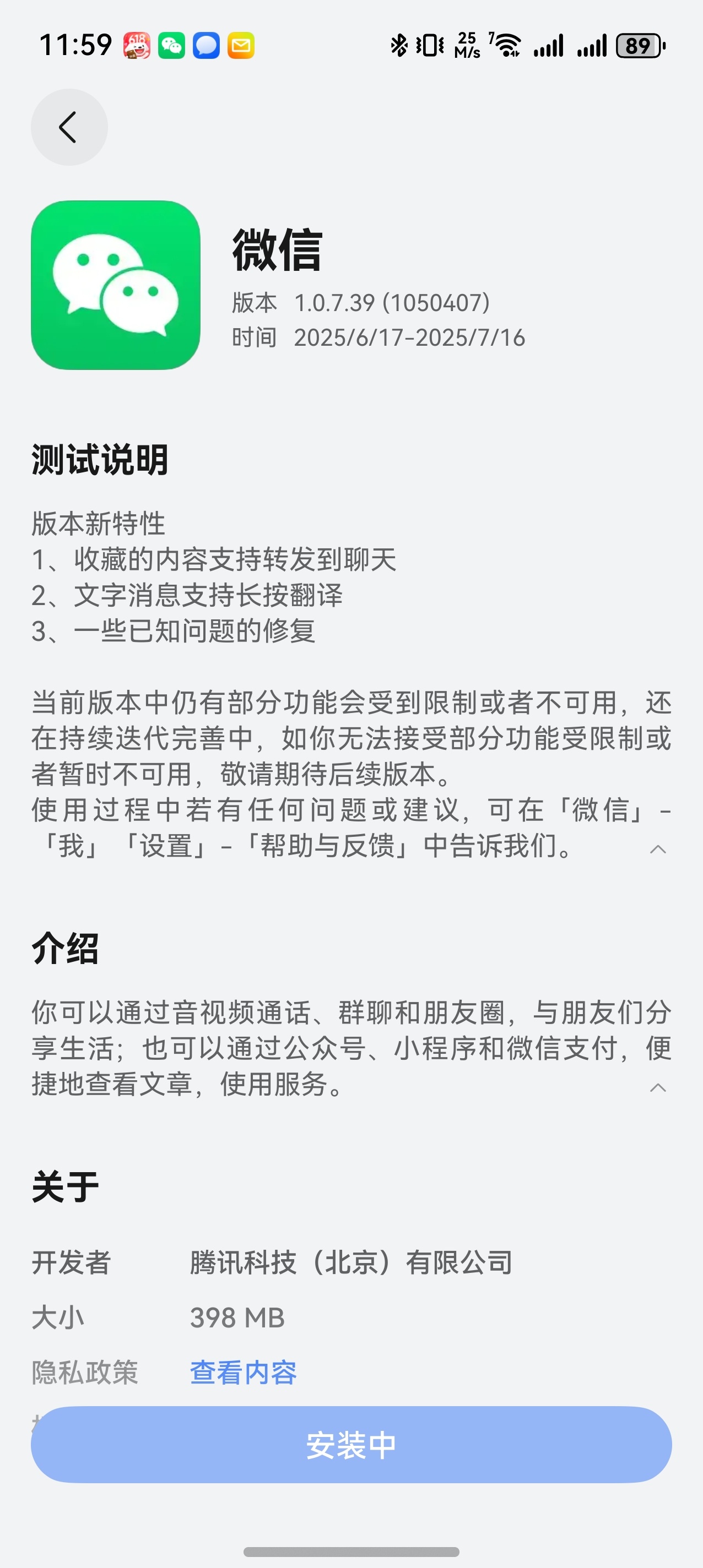 11:59 25 M/s 89

微信
版本 1.0.7.39 (1050407)
时间 2025/6/17-2025/7/16

测试说明

版本新特性
1、收藏的内容支持转发到聊天
2、文字消息支持长按翻译
3、一些已知问题的修复

当前版本中仍有部分功能会受到限制或者不可用，还在持续迭代完善中，如你无法接受部分功能受限制或者暂时不可用，敬请期待后续版本。
使用过程中若有任何问题或建议，可在「微信」-「我」「设置」-「帮助与反馈」中告诉我们。

介绍

你可以通过音视频通话、群聊和朋友圈，与朋友们分享生活；也可以通过公众号、小程序和微信支付，便捷地查看文章，使用服务。

关于

开发者 腾讯科技（北京）有限公司
大小 398 MB
隐私政策 查看内容

安装中